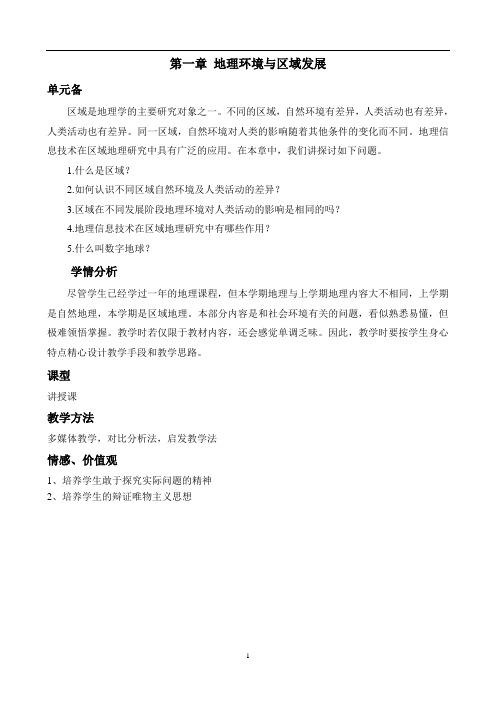 第一章 地理环境与区域发展

单元备

区域是地理学的主要研究对象之一。不同的区域，自然环境有差异，人类活动也有差异，人类活动也有差异。同一区域，自然环境对人类的影响随着其他条件的变化而不同。地理信息技术在区域地理研究中具有广泛的应用。在本章中，我们讲探讨如下问题。

1.什么是区域？

2.如何认识不同区域自然环境及人类活动的差异？

3.区域在不同发展阶段地理环境对人类活动的影响是相同的吗？

4.地理信息技术在区域地理研究中有哪些作用？

5.什么叫数字地球？

学情分析

尽管学生已经学过一年的地理课程，但本学期地理与上学期地理内容大不相同，上学期是自然地理，本学期是区域地理。本部分内容是和社会环境有关的问题，看似熟悉易懂，但极难领悟掌握。教学时若仅限于教材内容，还会感觉单调乏味。因此，教学时要按学生身心特点精心设计教学手段和教学思路。

课型

讲授课

教学方法

多媒体教学，对比分析法，启发教学法

情感、价值观

1、培养学生敢于探究实际问题的精神

2、培养学生的辩证唯物主义思想

1